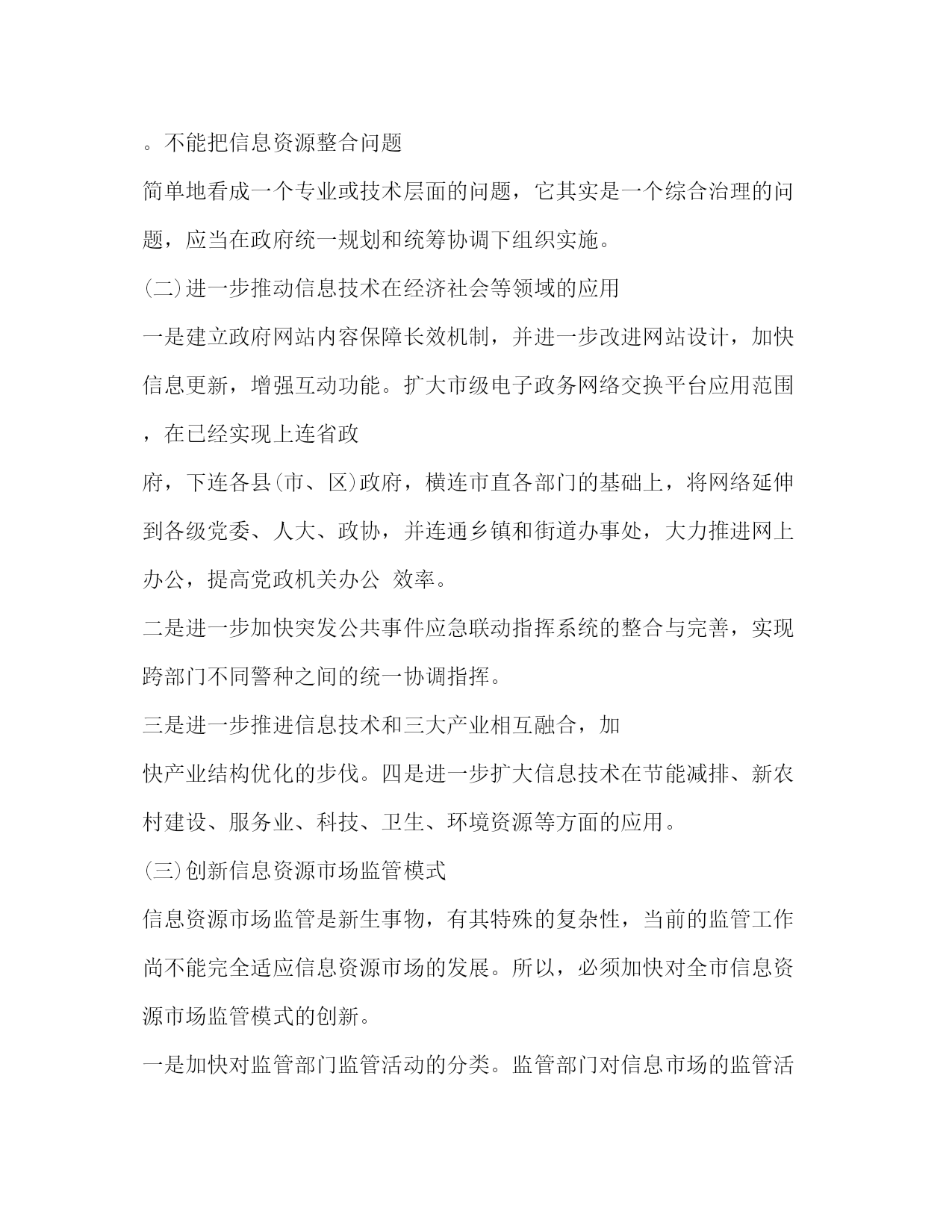 。不能把信息资源整合问题

简单地看成一个专业或技术层面的问题，它其实是一个综合治理的问题，应当在政府统一规划和统筹协调下组织实施。

(二)进一步推动信息技术在经济社会等领域的应用

一是建立政府网站内容保障长效机制，并进一步改进网站设计，加快信息更新，增强互动功能。扩大市级电子政务网络交换平台应用范围，在已经实现上连省政

府，下连各县(市、区)政府，横连市直各部门的基础上，将网络延伸到各级党委、人大、政协，并连通乡镇和街道办事处，大力推进网上办公，提高党政机关办公 效率。

二是进一步加快突发公共事件应急联动指挥系统的整合与完善，实现跨部门不同警种之间的统一协调指挥。

三是进一步推进信息技术和三大产业相互融合，加

快产业结构优化的步伐。四是进一步扩大信息技术在节能减排、新农村建设、服务业、科技、卫生、环境资源等方面的应用。

(三)创新信息资源市场监管模式

信息资源市场监管是新生事物，有其特殊的复杂性，当前的监管工作尚不能完全适应信息资源市场的发展。所以，必须加快对全市信息资源市场监管模式的创新。

一是加快对监管部门监管活动的分类。监管部门对信息市场的监管活